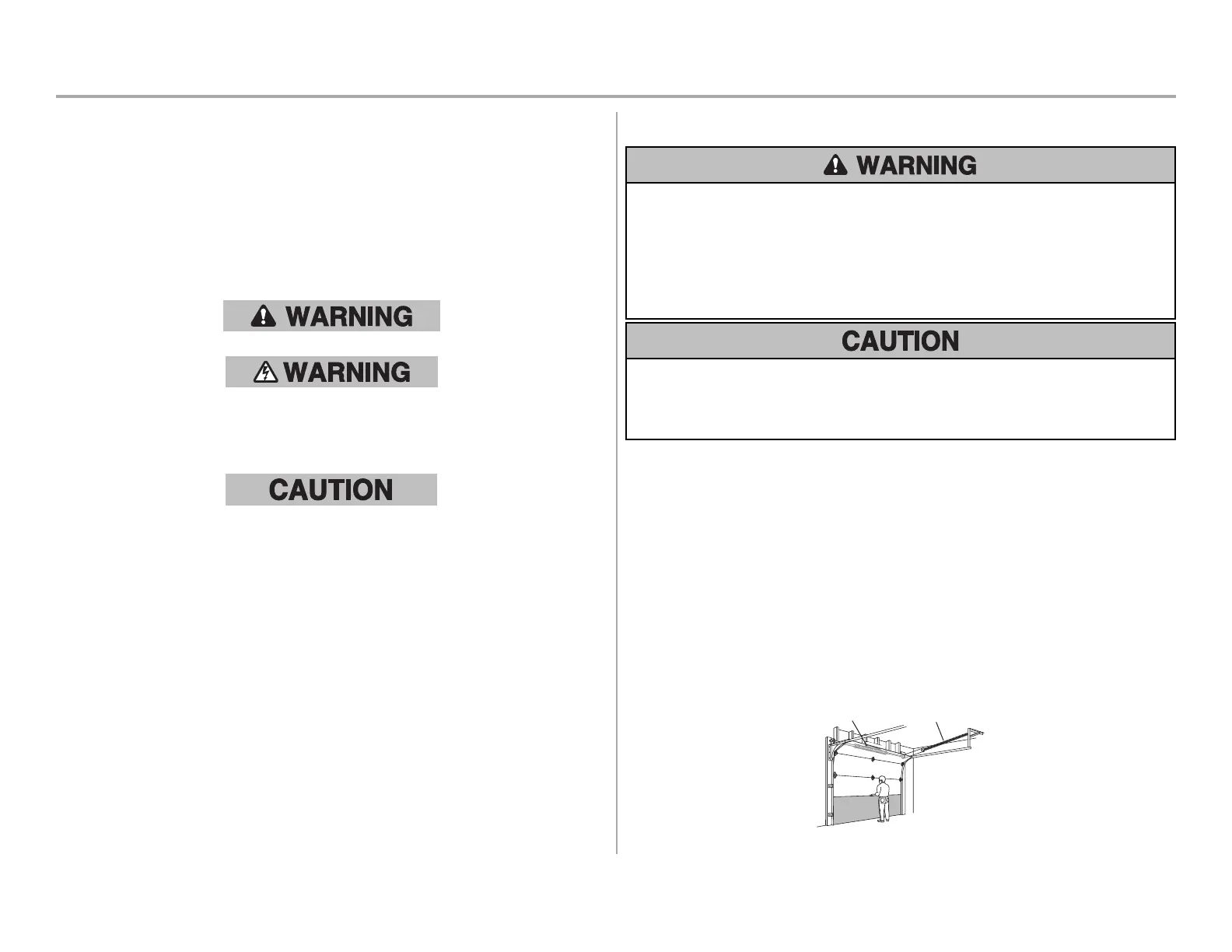 WARNING

WARNING

CAUTION

WARNING

CAUTION